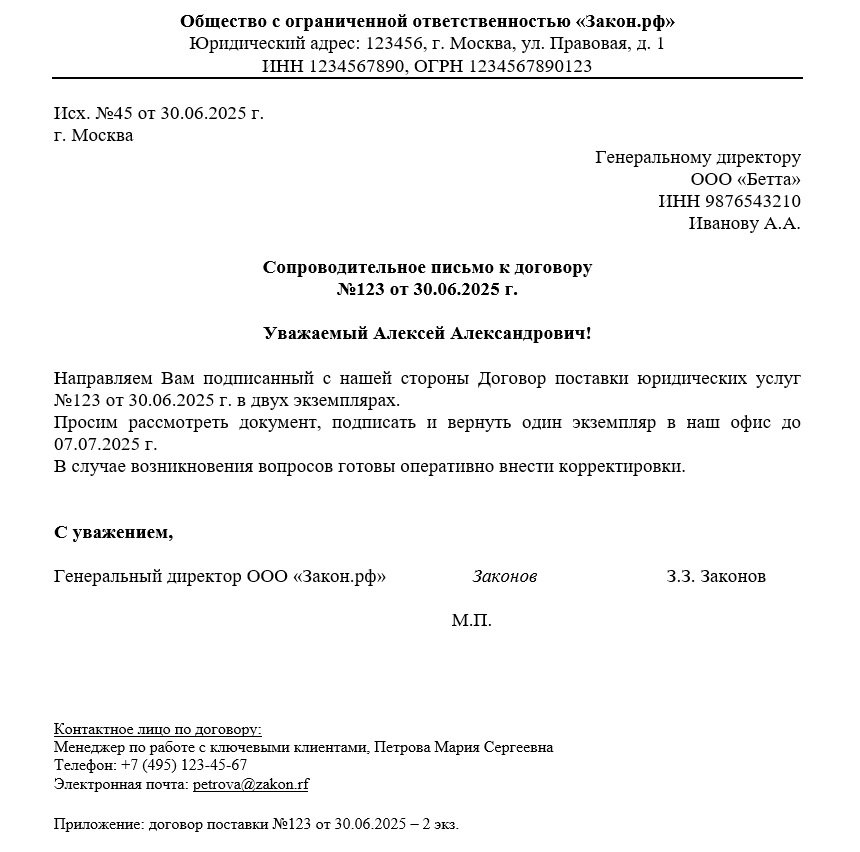 Общество с ограниченной ответственностью «Закон.рф»
Юридический адрес: 123456, г. Москва, ул. Правовая, д. 1
ИНН 1234567890, ОГРН 1234567890123

Исх. №45 от 30.06.2025 г.
г. Москва

Генеральному директору
ООО «Бетта»
ИНН 9876543210
Иванову А.А.

Сопроводительное письмо к договору
№123 от 30.06.2025 г.

Уважаемый Алексей Александрович!

Направляем Вам подписанный с нашей стороны Договор поставки юридических услуг №123 от 30.06.2025 г. в двух экземплярах.
Просим рассмотреть документ, подписать и вернуть один экземпляр в наш офис до 07.07.2025 г.
В случае возникновения вопросов готовы оперативно внести корректировки.

С уважением,

Генеральный директор ООО «Закон.рф» Законов З.З. Законов

М.П.

Контактное лицо по договору:
Менеджер по работе с ключевыми клиентами, Петрова Мария Сергеевна
Телефон: +7 (495) 123-45-67
Электронная почта: petrova@zakon.rf

Приложение: договор поставки №123 от 30.06.2025 – 2 экз.